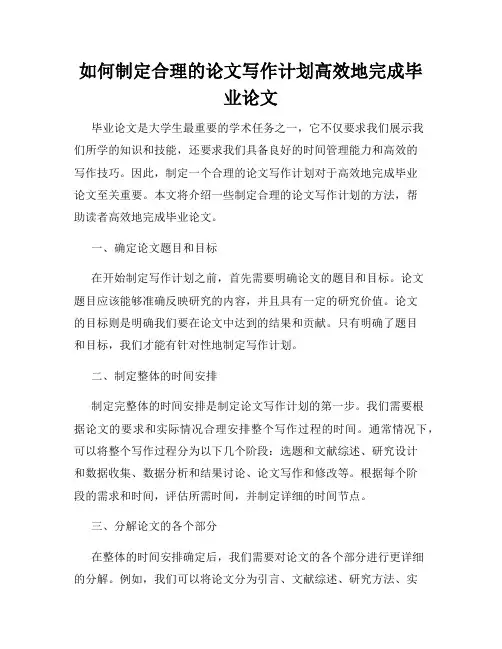 如何制定合理的论文写作计划高效地完成毕业论文

毕业论文是大学生最重要的学术任务之一，它不仅要求我们展示我们所学的知识和技能，还要求我们具备良好的时间管理能力和高效的写作技巧。因此，制定一个合理的论文写作计划对于高效地完成毕业论文至关重要。本文将介绍一些制定合理的论文写作计划的方法，帮助读者高效地完成毕业论文。

一、确定论文题目和目标

在开始制定写作计划之前，首先需要明确论文的题目和目标。论文题目应该能够准确反映研究的内容，并且具有一定的研究价值。论文的目标则是明确我们要在论文中达到的结果和贡献。只有明确了题目和目标，我们才能有针对性地制定写作计划。

二、制定整体的时间安排

制定完整体的时间安排是制定论文写作计划的第一步。我们需要根据论文的要求和实际情况合理安排整个写作过程的时间。通常情况下，可以将整个写作过程分为以下几个阶段：选题和文献综述、研究设计和数据收集、数据分析和结果讨论、论文写作和修改等。根据每个阶段的需求和时间，评估所需时间，并制定详细的时间节点。

三、分解论文的各个部分

在整体的时间安排确定后，我们需要对论文的各个部分进行更详细的分解。例如，我们可以将论文分为引言、文献综述、研究方法、实